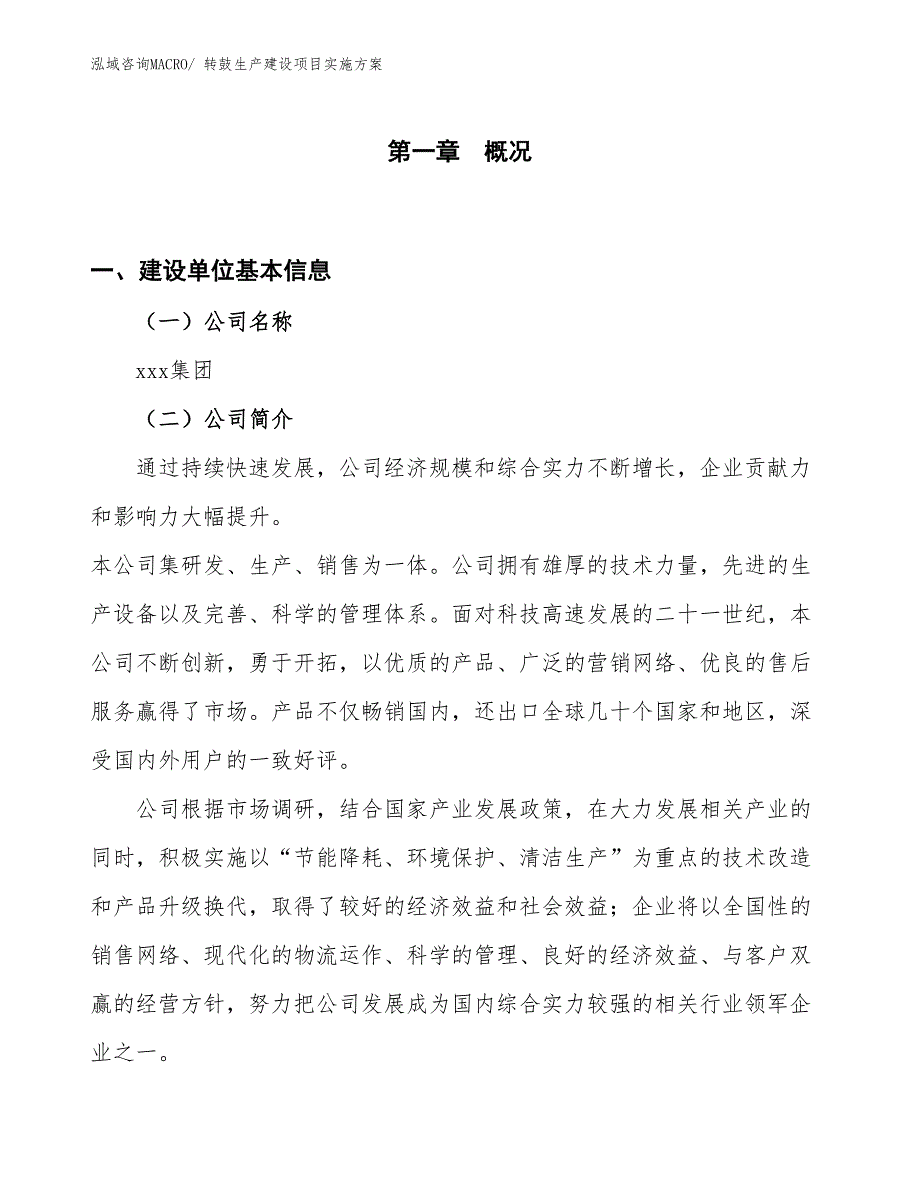 泓域咨询MACRO/ 转鼓生产建设项目实施方案

第一章 概况

一、建设单位基本信息

（一）公司名称

xxx集团

（二）公司简介

通过持续快速发展，公司经济规模和综合实力不断增长，企业贡献力和影响力大幅提升。

本公司集研发、生产、销售为一体。公司拥有雄厚的技术力量，先进的生产设备以及完善、科学的管理体系。面对科技高速发展的二十一世纪，本公司不断创新，勇于开拓，以优质的产品、广泛的营销网络、优良的售后服务赢得了市场。产品不仅畅销国内，还出口全球几十个国家和地区，深受国内外用户的一致好评。

公司根据市场调研，结合国家产业发展政策，在大力发展相关产业的同时，积极实施以“节能降耗、环境保护、清洁生产”为重点的技术改造和产品升级换代，取得了较好的经济效益和社会效益；企业将以全国性的销售网络、现代化的物流运作、科学的管理、良好的经济效益、与客户双赢的经营方针，努力把公司发展成为国内综合实力较强的相关行业领军企业之一。